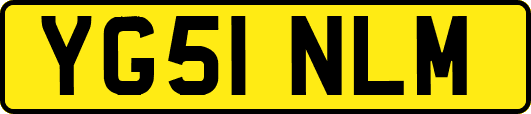 YG51 NLM